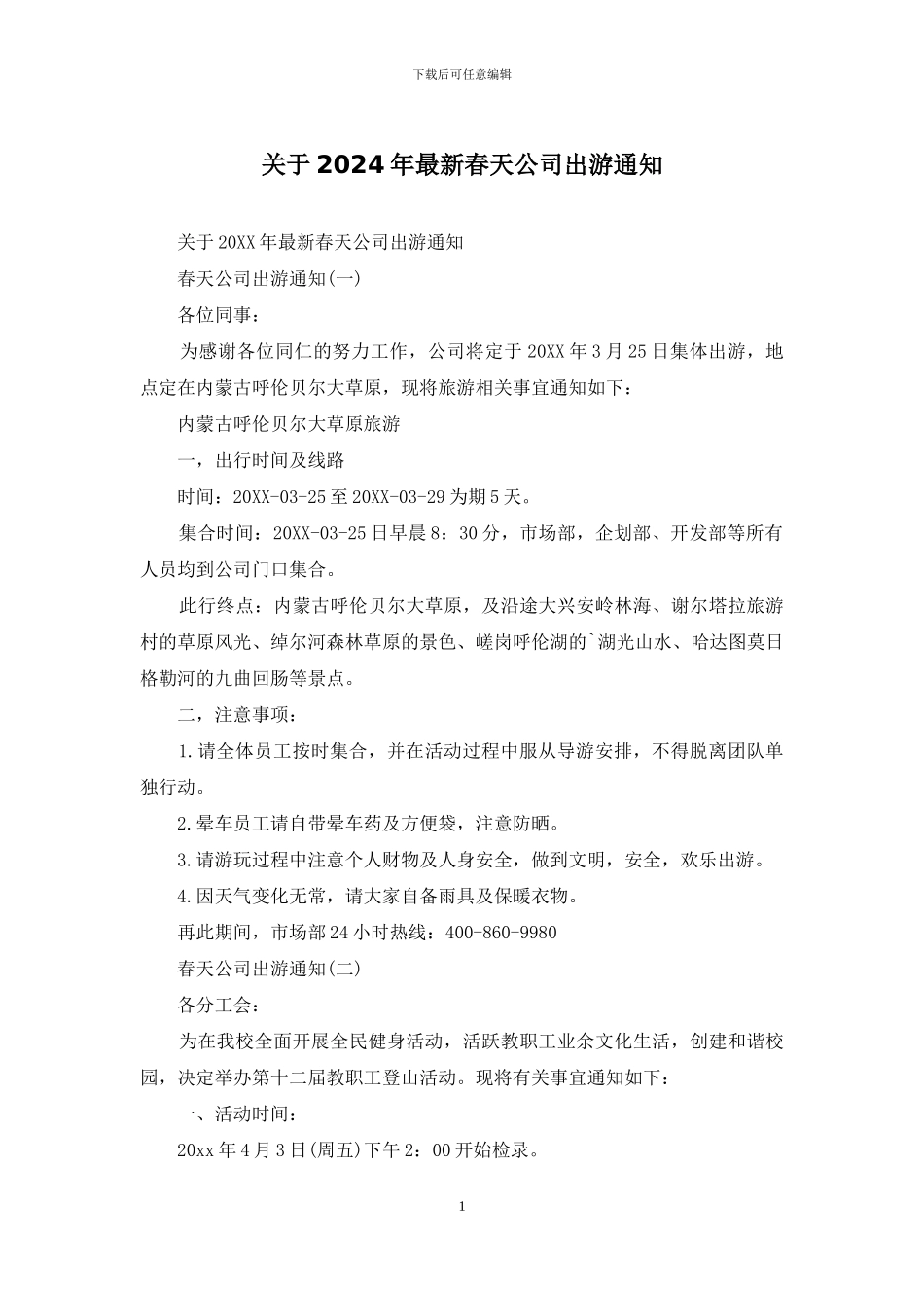 下载后可任意编辑

关于2024年最新春天公司出游通知

关于20XX年最新春天公司出游通知

春天公司出游通知(一)

各位同事：

为感谢各位同仁的努力工作，公司将定于20XX年3月25日集体出游，地点定在内蒙古呼伦贝尔大草原，现将旅游相关事宜通知如下：

内蒙古呼伦贝尔大草原旅游

一，出行时间及线路

时间：20XX-03-25至20XX-03-29为期5天。

集合时间：20XX-03-25日早晨8：30分，市场部，企划部、开发部等所有人员均到公司门口集合。

此行终点：内蒙古呼伦贝尔大草原，及沿途大兴安岭林海、谢尔塔拉旅游村的草原风光、绰尔河森林草原的景色、嵯岗呼伦湖的`湖光山水、哈达图莫日格勒河的九曲回肠等景点。

二，注意事项：

1.请全体员工按时集合，并在活动过程中服从导游安排，不得脱离团队单独行动。

2.晕车员工请自带晕车药及方便袋，注意防晒。

3.请游玩过程中注意个人财物及人身安全，做到文明，安全，欢乐出游。

4.因天气变化无常，请大家自备雨具及保暖衣物。

再此期间，市场部24小时热线：400-860-9980

春天公司出游通知(二)

各分工会：

为在我校全面开展全民健身活动，活跃教职工业余文化生活，创建和谐校园，决定举办第十二届教职工登山活动。现将有关事宜通知如下：

一、活动时间：

20xx年4月3日(周五)下午2：00开始检录。

1